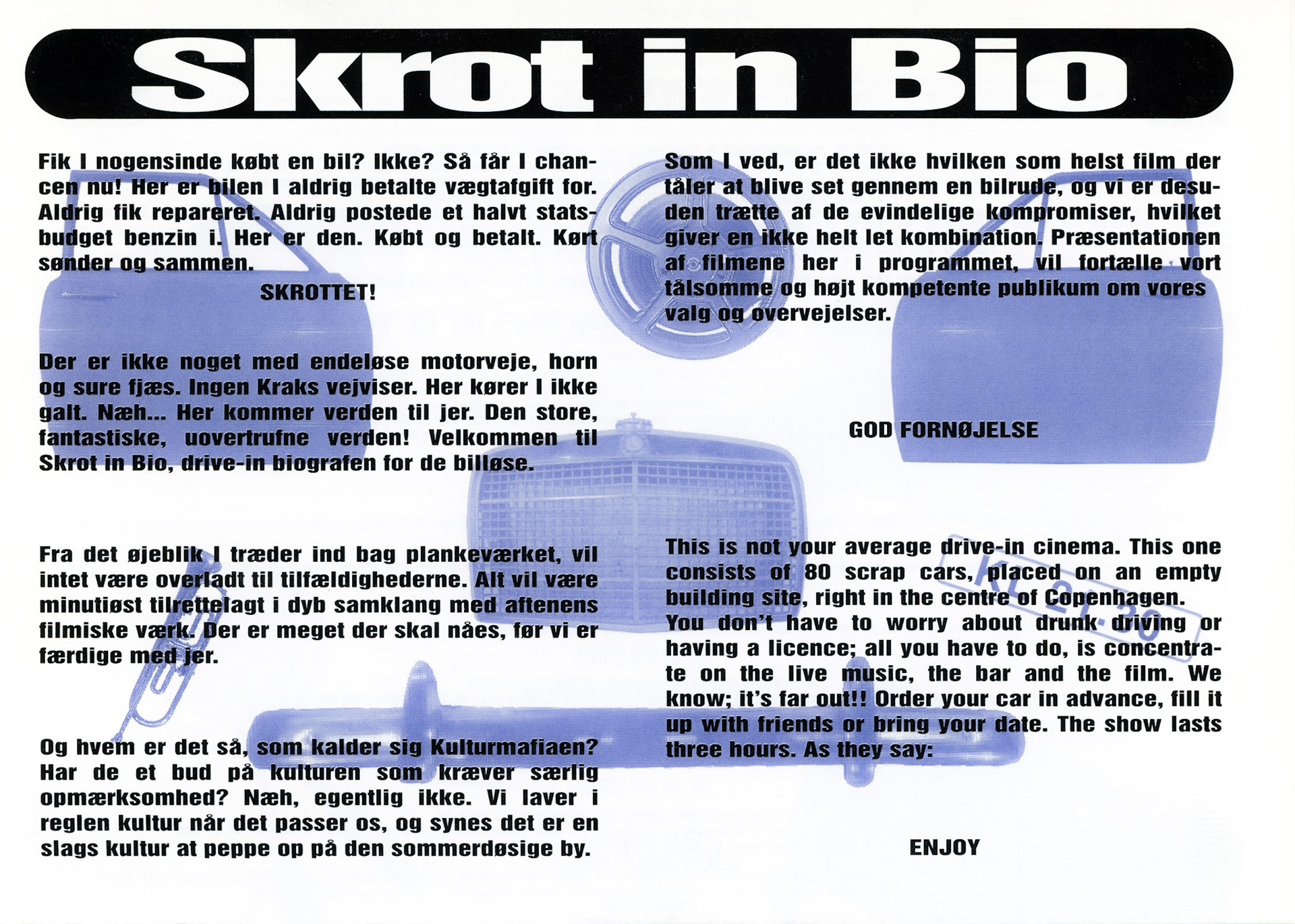 Skrot in Bio

Fik I nogensinde købt en bil? Ikke? Så får I chancen nu! Her er bilen I aldrig betalte vægtafgift for. Aldrig fik repareret. Aldrig postede et halvt statsbudget benzin i. Her er den. Købt og betalt. Kørt sønder og sammen.

SKROTTET!

Der er ikke noget med endeløse motorveje, horn og sure fjæs. Ingen Kraks vejviser. Her kører I ikke galt. Næh... Her kommer verden til jer. Den store, fantastiske, uovertrufne verden! Velkommen til Skrot in Bio, drive-in biografen for de billøse.

Fra det øjeblik I træder ind bag plankeværket, vil intet være overladt til tilfældighederne. Alt vil være minutiøst tilrettelagt i dyb samklang med aftenens filmiske værk. Der er meget der skal nåes, før vi er færdige med jer.

Og hvem er det så, som kalder sig Kulturmafiaen? Har de et bud på kulturen som kræver særlig opmærksomhed? Næh, egentlig ikke. Vi laver i reglen kultur når det passer os, og synes det er en slags kultur at peppe op på den sommerdøsige by.

Som I ved, er det ikke hvilken som helst film der tåler at blive set gennem en bilrude, og vi er desuden trætte af de evindelige kompromiser, hvilket giver en ikke helt let kombination. Præsentationen af filmene her i programmet, vil fortælle vort tålsomme og højt kompetente publikum om vores valg og overvejelser.

GOD FORNØJELSE

This is not your average drive-in cinema. This one consists of 80 scrap cars, placed on an empty building site, right in the centre of Copenhagen. You don't have to worry about drunk driving or having a licence; all you have to do, is concentrate on the live music, the bar and the film. We know; it's far out!! Order your car in advance, fill it up with friends or bring your date. The show lasts three hours. As they say:

ENJOY